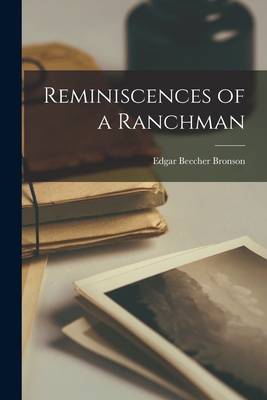 Reminiscences of a Ranchman

Edgar Beecher Bronson